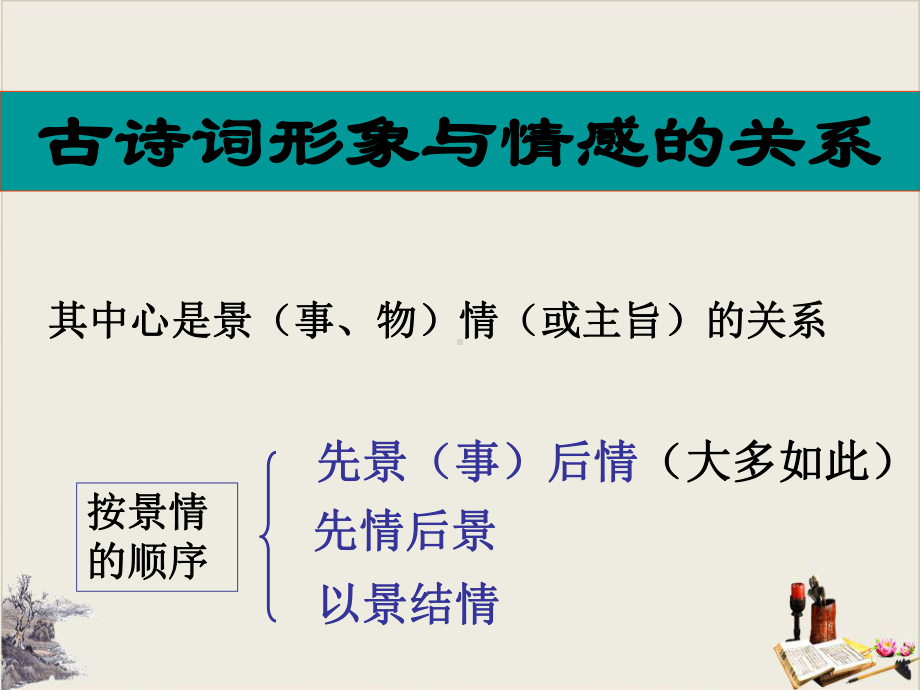 古诗词形象与情感的关系

其中心是景（事、物）情（或主旨）的关系

按景情的顺序

先景（事）后情（大多如此）
先情后景
以景结情